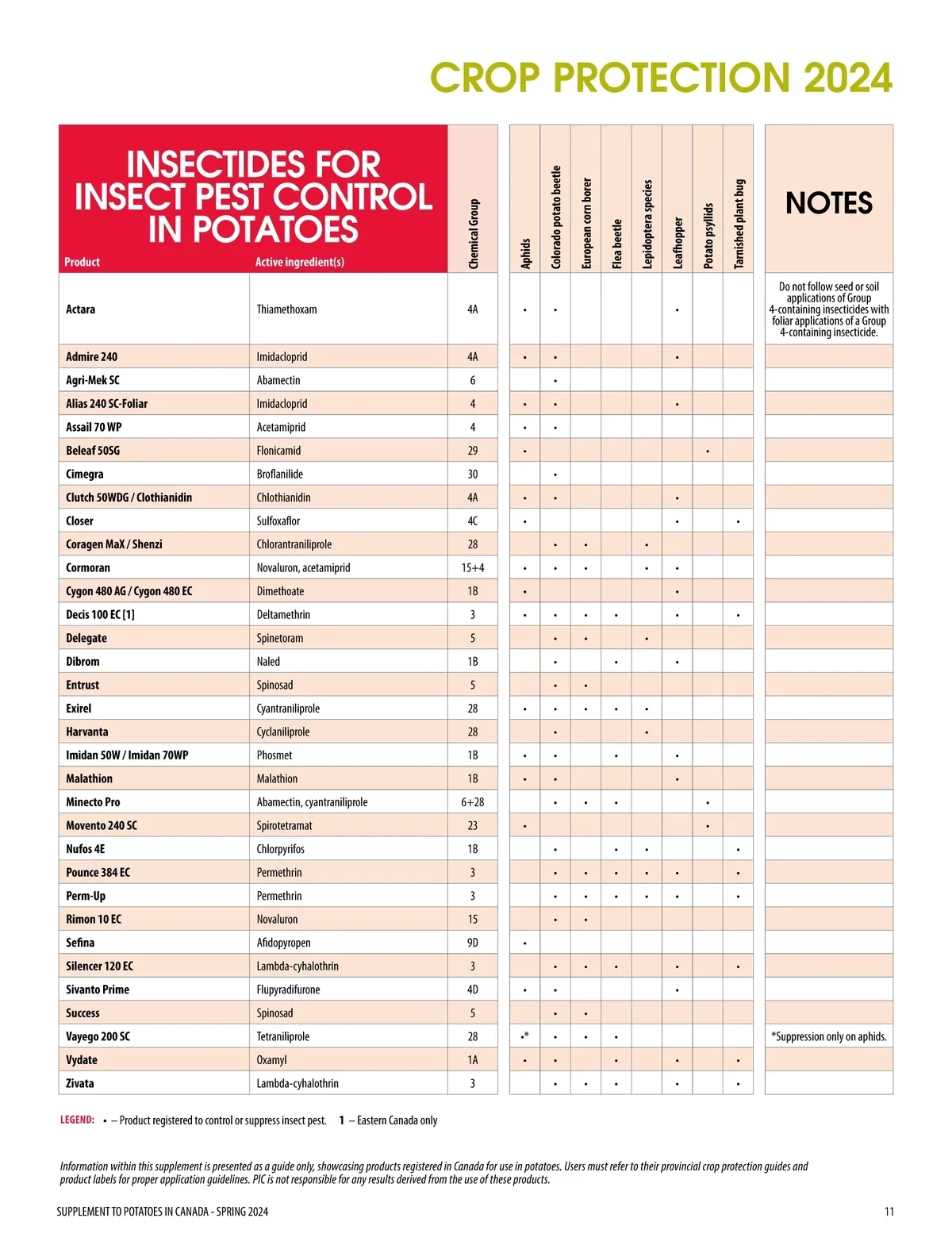 CROP PROTECTION 2024

INSECTIDES FOR INSECT PEST CONTROL IN POTATOES

| Product | Active ingredient(s) | Chemical Group | Aphids | Colorado potato beetle | European corn borer | Flea beetle | Lepidoptera species | Leafhopper | Potato psyllids | Tarnished plant bug | NOTES |
|---|---|---|---|---|---|---|---|---|---|---|---|
| Actara | Thiamethoxam | 4A | • | • | | | | • | | | Do not follow seed or soil applications of Group 4-containing insecticides with foliar applications of a Group 4-containing insecticide. |
| Admire 240 | Imidacloprid | 4A | • | • | | | | • | | | |
| Agri-Mek SC | Abamectin | 6 | | • | | | | | | | |
| Alias 240 SC-Foliar | Imidacloprid | 4 | • | • | | | | • | | | |
| Assail 70 WP | Acetamiprid | 4 | • | • | | | | | | | |
| Beleaf 50SG | Flonicamid | 29 | • | | | | | | • | | |
| Cimegra | Broflanilide | 30 | | • | | | | | | | |
| Clutch 50WDG / Clothianidin | Chlothianidin | 4A | • | • | | | | • | | | |
| Closer | Sulfoxaflor | 4C | • | | | | | • | | • | |
| Coragen MaX / Shenzi | Chlorantraniliprole | 28 | | • | • | | • | | | | |
| Cormoran | Novaluron, acetamiprid | 15+4 | • | • | • | | • | • | | | |
| Cygon 480 AG / Cygon 480 EC | Dimethoate | 1B | • | | | | | • | | | |
| Decis 100 EC [1] | Deltamethrin | 3 | • | • | • | • | | • | | • | |
| Delegate | Spinetoram | 5 | | • | • | | • | | | | |
| Dibrom | Naled | 1B | | • | | • | | • | | | |
| Entrust | Spinosad | 5 | | • | • | | | | | | |
| Exirel | Cyantraniliprole | 28 | • | • | • | • | • | | | | |
| Harvanta | Cyclaniliprole | 28 | | • | | | • | | | | |
| Imidan 50W / Imidan 70WP | Phosmet | 1B | • | • | | • | | • | | | |
| Malathion | Malathion | 1B | • | • | | | | • | | | |
| Minecto Pro | Abamectin, cyantraniliprole | 6+28 | | • | • | • | | | • | | |
| Movento 240 SC | Spirotetramat | 23 | • | | | | | | • | | |
| Nufos 4E | Chlorpyrifos | 1B | | • | | • | • | | | • | |
| Pounce 384 EC | Permethrin | 3 | | • | • | • | • | • | | • | |
| Perm-Up | Permethrin | 3 | | • | • | • | • | • | | • | |
| Rimon 10 EC | Novaluron | 15 | | • | • | | | | | | |
| Sefina | Afidopyropen | 9D | • | | | | | | | | |
| Silencer 120 EC | Lambda-cyhalothrin | 3 | | • | • | • | | • | | • | |
| Sivanto Prime | Flupyradifurone | 4D | • | • | | | | • | | | |
| Success | Spinosad | 5 | | • | • | | | | | | |
| Vayego 200 SC | Tetraniliprole | 28 | •* | • | • | • | | | | | *Suppression only on aphids. |
| Vydate | Oxamyl | 1A | • | • | | • | | • | | • | |
| Zivata | Lambda-cyhalothrin | 3 | | • | • | • | | • | | • | |

LEGEND: • – Product registered to control or suppress insect pest. 1 – Eastern Canada only

Information within this supplement is presented as a guide only, showcasing products registered in Canada for use in potatoes. Users must refer to their provincial crop protection guides and product labels for proper application guidelines. PIC is not responsible for any results derived from the use of these products.

SUPPLEMENT TO POTATOES IN CANADA - SPRING 2024 11